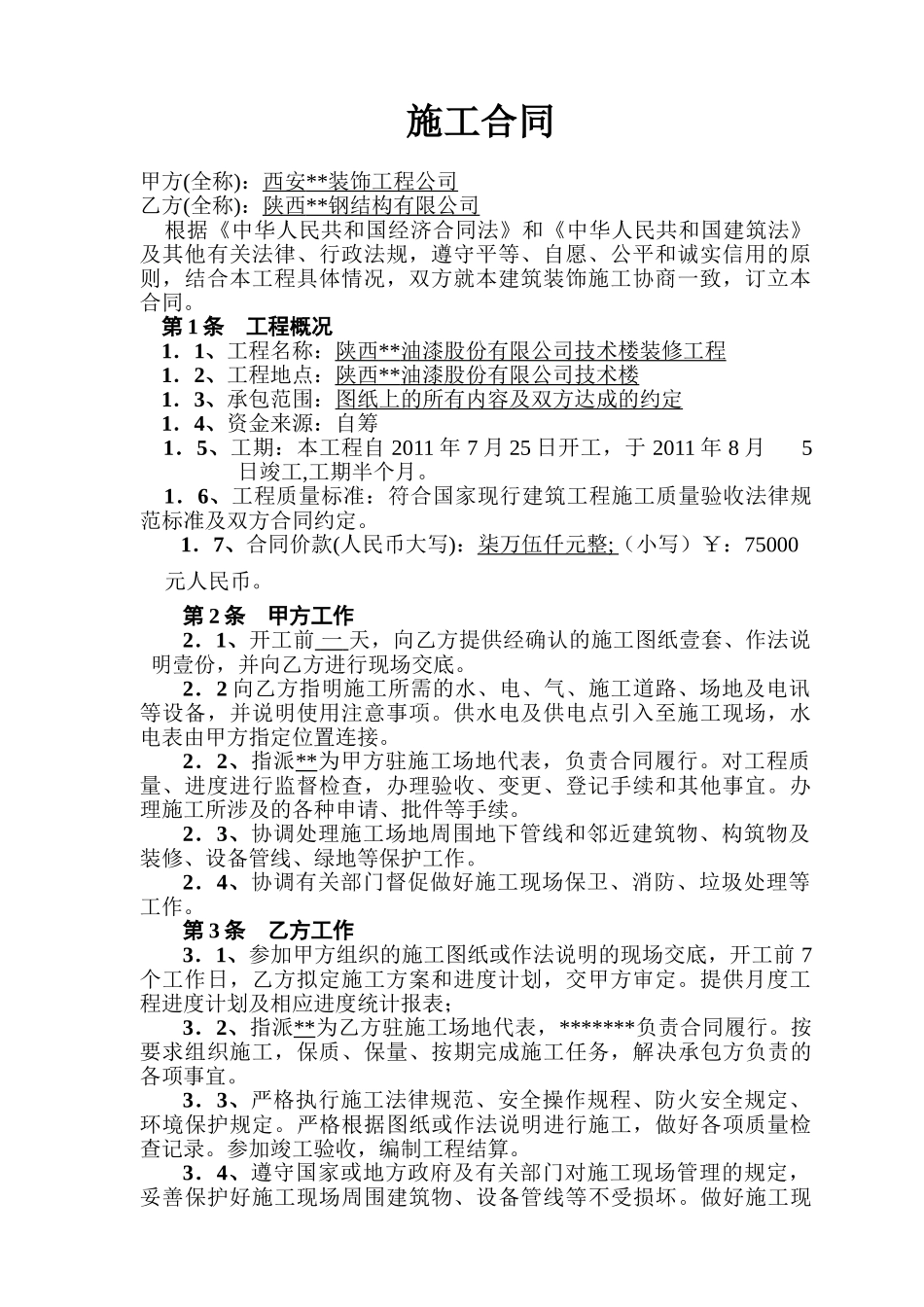 施工合同

甲方(全称)：西安**装饰工程公司
乙方(全称)：陕西**钢结构有限公司

根据《中华人民共和国经济合同法》和《中华人民共和国建筑法》及其他有关法律、行政法规，遵守平等、自愿、公平和诚实信用的原则，结合本工程具体情况，双方就本建筑装饰施工协商一致，订立本合同。

第1条 工程概况

1．1、工程名称：陕西**油漆股份有限公司技术楼装修工程
1．2、工程地点：陕西**油漆股份有限公司技术楼
1．3、承包范围：图纸上的所有内容及双方达成的约定
1．4、资金来源：自筹
1．5、工期：本工程自2011年7月25日开工，于2011年8月 5日竣工,工期半个月。
1．6、工程质量标准：符合国家现行建筑工程施工质量验收法律规范标准及双方合同约定。
1．7、合同价款(人民币大写)：柒万伍仟元整;（小写）￥：75000元人民币。

第2条 甲方工作

2．1、开工前一天，向乙方提供经确认的施工图纸壹套、作法说明壹份，并向乙方进行现场交底。

2．2向乙方指明施工所需的水、电、气、施工道路、场地及电讯等设备，并说明使用注意事项。供水电及供电点引入至施工现场，水电表由甲方指定位置连接。

2．2、指派**为甲方驻施工场地代表，负责合同履行。对工程质量、进度进行监督检查，办理验收、变更、登记手续和其他事宜。办理施工所涉及的各种申请、批件等手续。

2．3、协调处理施工场地周围地下管线和邻近建筑物、构筑物及装修、设备管线、绿地等保护工作。

2．4、协调有关部门督促做好施工现场保卫、消防、垃圾处理等工作。

第3条 乙方工作

3．1、参加甲方组织的施工图纸或作法说明的现场交底，开工前7个工作日，乙方拟定施工方案和进度计划，交甲方审定。提供月度工程进度计划及相应进度统计报表；

3．2、指派**为乙方驻施工场地代表，*******负责合同履行。按要求组织施工，保质、保量、按期完成施工任务，解决承包方负责的各项事宜。

3．3、严格执行施工法律规范、安全操作规程、防火安全规定、环境保护规定。严格根据图纸或作法说明进行施工，做好各项质量检查记录。参加竣工验收，编制工程结算。

3．4、遵守国家或地方政府及有关部门对施工现场管理的规定，妥善保护好施工现场周围建筑物、设备管线等不受损坏。做好施工现